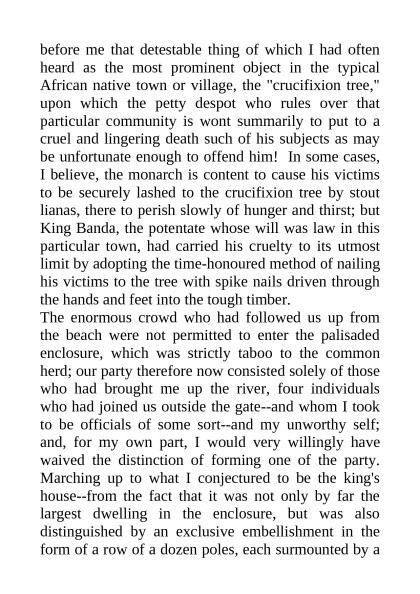 before me that detestable thing of which I had often heard as the most prominent object in the typical African native town or village, the "crucifixion tree," upon which the petty despot who rules over that particular community is wont summarily to put to a cruel and lingering death such of his subjects as may be unfortunate enough to offend him! In some cases, I believe, the monarch is content to cause his victims to be securely lashed to the crucifixion tree by stout lianas, there to perish slowly of hunger and thirst; but King Banda, the potentate whose will was law in this particular town, had carried his cruelty to its utmost limit by adopting the time-honoured method of nailing his victims to the tree with spike nails driven through the hands and feet into the tough timber.
The enormous crowd who had followed us up from the beach were not permitted to enter the palisaded enclosure, which was strictly taboo to the common herd; our party therefore now consisted solely of those who had brought me up the river, four individuals who had joined us outside the gate--and whom I took to be officials of some sort--and my unworthy self; and, for my own part, I would very willingly have waived the distinction of forming one of the party. Marching up to what I conjectured to be the king's house--from the fact that it was not only by far the largest dwelling in the enclosure, but was also distinguished by an exclusive embellishment in the form of a row of a dozen poles, each surmounted by a